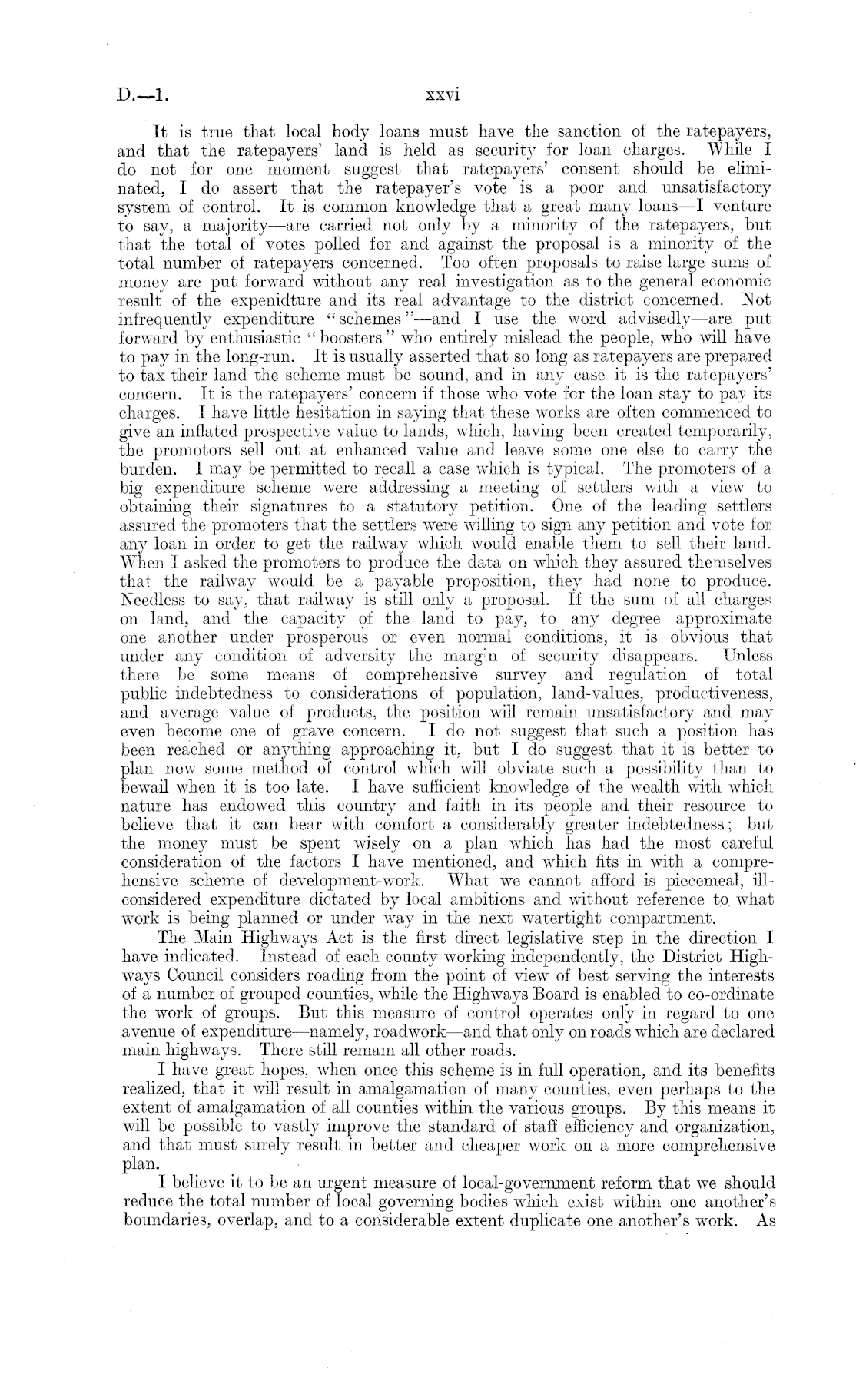 D.—1. xxvi

It is true that local body loans must have the sanction of the ratepayers, and that the ratepayers' land is held as security for loan charges. While I do not for one moment suggest that ratepayers' consent should be eliminated, I do assert that the ratepayer's vote is a poor and unsatisfactory system of control. It is common knowledge that a great many loans—I venture to say, a majority—are carried not only by a minority of the ratepayers, but that the total of votes polled for and against the proposal is a minority of the total number of ratepayers concerned. Too often proposals to raise large sums of money are put forward without any real investigation as to the general economic result of the expenidture and its real advantage to the district concerned. Not infrequently expenditure "schemes"—and I use the word advisedly—are put forward by enthusiastic "boosters" who entirely mislead the people, who will have to pay in the long-run. It is usually asserted that so long as ratepayers are prepared to tax their land the scheme must be sound, and in any case it is the ratepayers' concern. It is the ratepayers' concern if those who vote for the loan stay to pay its charges. I have little hesitation in saying that these works are often commenced to give an inflated prospective value to lands, which, having been created temporarily, the promotors sell out at enhanced value and leave some one else to carry the burden. I may be permitted to recall a case which is typical. The promoters of a big expenditure scheme were addressing a meeting of settlers with a view to obtaining their signatures to a statutory petition. One of the leading settlers assured the promoters that the settlers were willing to sign any petition and vote for any loan in order to get the railway which would enable them to sell their land. When I asked the promoters to produce the data on which they assured themselves that the railway would be a payable proposition, they had none to produce. Needless to say, that railway is still only a proposal. If the sum of all charges on land, and the capacity of the land to pay, to any degree approximate one another under prosperous or even normal conditions, it is obvious that under any condition of adversity the margin of security disappears. Unless there be some means of comprehensive survey and regulation of total public indebtedness to considerations of population, land-values, productiveness, and average value of products, the position will remain unsatisfactory and may even become one of grave concern. I do not suggest that such a position has been reached or anything approaching it, but I do suggest that it is better to plan now some method of control which will obviate such a possibility than to bewail when it is too late. I have sufficient knowledge of the wealth with which nature has endowed this country and faith in its people and their resource to believe that it can bear with comfort a considerably greater indebtedness; but the money must be spent wisely on a plan which has had the most careful consideration of the factors I have mentioned, and which fits in with a comprehensive scheme of development-work. What we cannot afford is piecemeal, ill-considered expenditure dictated by local ambitions and without reference to what work is being planned or under way in the next watertight compartment.

The Main Highways Act is the first direct legislative step in the direction I have indicated. Instead of each county working independently, the District Highways Council considers roading from the point of view of best serving the interests of a number of grouped counties, while the Highways Board is enabled to co-ordinate the work of groups. But this measure of control operates only in regard to one avenue of expenditure—namely, roadwork—and that only on roads which are declared main highways. There still remain all other roads.

I have great hopes, when once this scheme is in full operation, and its benefits realized, that it will result in amalgamation of many counties, even perhaps to the extent of amalgamation of all counties within the various groups. By this means it will be possible to vastly improve the standard of staff efficiency and organization, and that must surely result in better and cheaper work on a more comprehensive plan.

I believe it to be an urgent measure of local-government reform that we should reduce the total number of local governing bodies which exist within one another's boundaries, overlap, and to a considerable extent duplicate one another's work. As